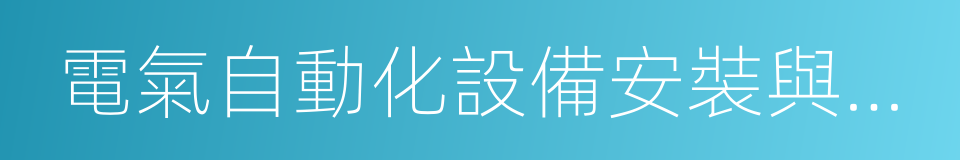 電氣自動化設備安裝與...